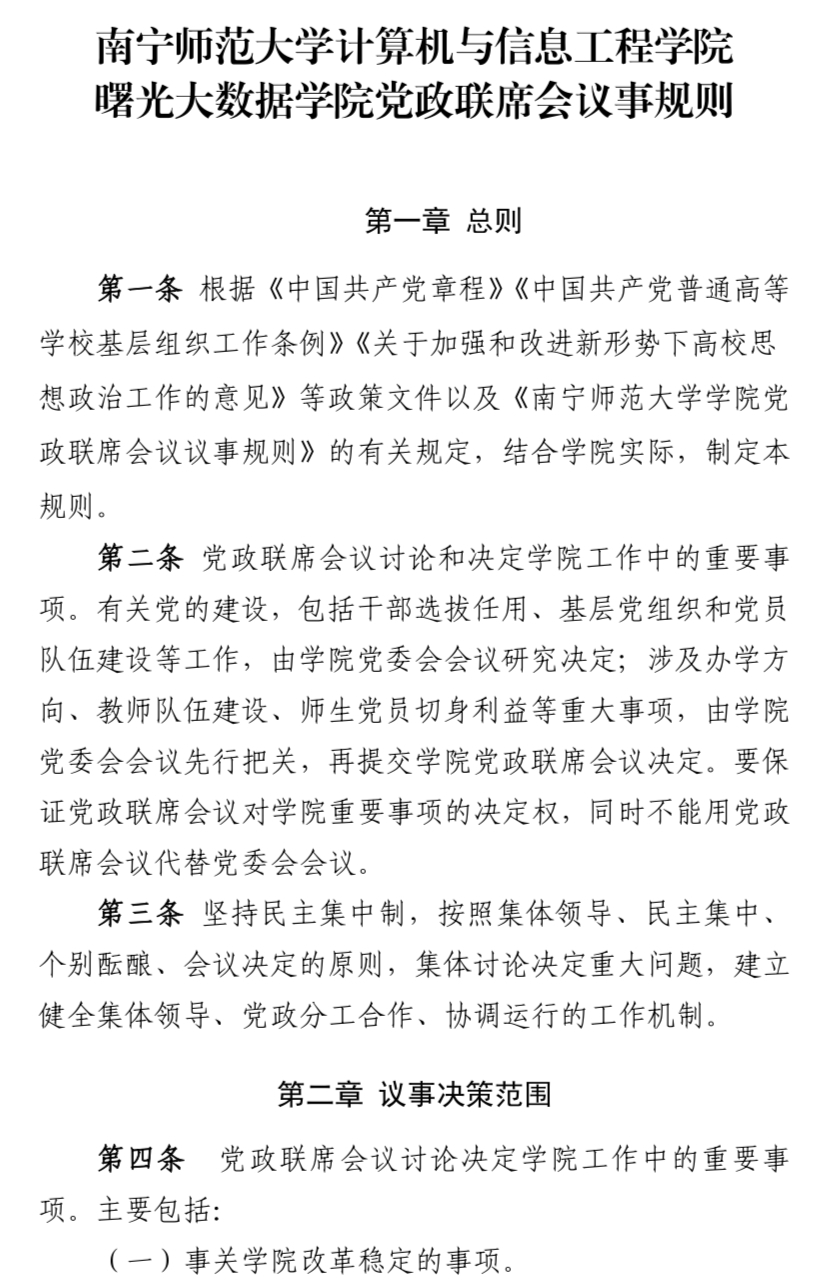 南宁师范大学计算机与信息工程学院
曙光大数据学院党政联席会议事规则

第一章 总则

第一条 根据《中国共产党章程》《中国共产党普通高等学校基层组织工作条例》《关于加强和改进新形势下高校思想政治工作的意见》等政策文件以及《南宁师范大学学院党政联席会议议事规则》的有关规定，结合学院实际，制定本规则。

第二条 党政联席会议讨论和决定学院工作中的重要事项。有关党的建设，包括干部选拔任用、基层党组织和党员队伍建设等工作，由学院党委会会议研究决定；涉及办学方向、教师队伍建设、师生党员切身利益等重大事项，由学院党委会会议先行把关，再提交学院党政联席会议决定。要保证党政联席会议对学院重要事项的决定权，同时不能用党政联席会议代替党委会会议。

第三条 坚持民主集中制，按照集体领导、民主集中、个别酝酿、会议决定的原则，集体讨论决定重大问题，建立健全集体领导、党政分工合作、协调运行的工作机制。

第二章 议事决策范围

第四条 党政联席会议讨论决定学院工作中的重要事项。主要包括：

（一）事关学院改革稳定的事项。